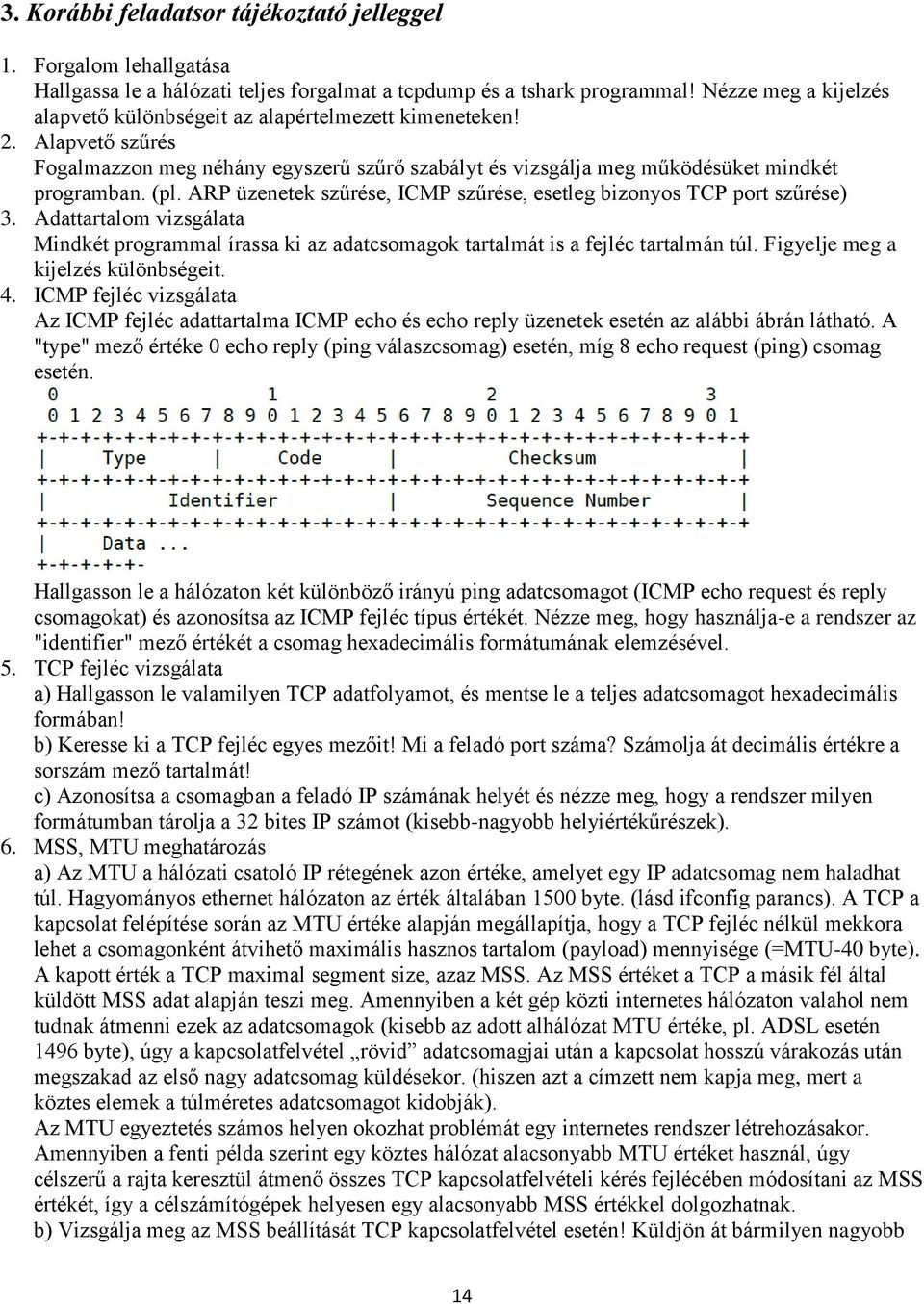 3. Korábbi feladatsor tájékoztató jelleggel

1. Forgalom lehallgatása
Hallgassa le a hálózati teljes forgalmat a tcpdump és a tshark programmal! Nézze meg a kijelzés alapvető különbségeit az alapértelmezett kimeneteken!
2. Alapvető szűrés
Fogalmazzon meg néhány egyszerű szűrő szabályt és vizsgálja meg működésüket mindkét programban. (pl. ARP üzenetek szűrése, ICMP szűrése, esetleg bizonyos TCP port szűrése)
3. Adattartalom vizsgálata
Mindkét programmal írassa ki az adatcsomagok tartalmát is a fejléc tartalmán túl. Figyelje meg a kijelzés különbségeit.
4. ICMP fejléc vizsgálata
Az ICMP fejléc adattartalma ICMP echo és echo reply üzenetek esetén az alábbi ábrán látható. A "type" mező értéke 0 echo reply (ping válaszcsomag) esetén, míg 8 echo request (ping) csomag esetén.

0 1 2 3
0 1 2 3 4 5 6 7 8 9 0 1 2 3 4 5 6 7 8 9 0 1 2 3 4 5 6 7 8 9 0 1
+-+-+-+-+-+-+-+-+-+-+-+-+-+-+-+-+-+-+-+-+-+-+-+-+-+-+-+-+-+-+-+-+
| Type | Code | Checksum |
+-+-+-+-+-+-+-+-+-+-+-+-+-+-+-+-+-+-+-+-+-+-+-+-+-+-+-+-+-+-+-+-+
| Identifier | Sequence Number |
+-+-+-+-+-+-+-+-+-+-+-+-+-+-+-+-+-+-+-+-+-+-+-+-+-+-+-+-+-+-+-+-+
| Data ...
+-+-+-+-+-

Hallgasson le a hálózaton két különböző irányú ping adatcsomagot (ICMP echo request és reply csomagokat) és azonosítsa az ICMP fejléc típus értékét. Nézze meg, hogy használja-e a rendszer az "identifier" mező értékét a csomag hexadecimális formátumának elemzésével.
5. TCP fejléc vizsgálata
a) Hallgasson le valamilyen TCP adatfolyamot, és mentse le a teljes adatcsomagot hexadecimális formában!
b) Keresse ki a TCP fejléc egyes mezőit! Mi a feladó port száma? Számolja át decimális értékre a sorszám mező tartalmát!
c) Azonosítsa a csomagban a feladó IP számának helyét és nézze meg, hogy a rendszer milyen formátumban tárolja a 32 bites IP számot (kisebb-nagyobb helyiértékűrészek).
6. MSS, MTU meghatározás
a) Az MTU a hálózati csatoló IP rétegének azon értéke, amelyet egy IP adatcsomag nem haladhat túl. Hagyományos ethernet hálózaton az érték általában 1500 byte. (lásd ifconfig parancs). A TCP a kapcsolat felépítése során az MTU értéke alapján megállapítja, hogy a TCP fejléc nélkül mekkora lehet a csomagonként átvihető maximális hasznos tartalom (payload) mennyisége (=MTU-40 byte). A kapott érték a TCP maximal segment size, azaz MSS. Az MSS értéket a TCP a másik fél által küldött MSS adat alapján teszi meg. Amennyiben a két gép közti internetes hálózaton valahol nem tudnak átmenni ezek az adatcsomagok (kisebb az adott alhálózat MTU értéke, pl. ADSL esetén 1496 byte), úgy a kapcsolatfelvétel „rövid” adatcsomagjai után a kapcsolat hosszú várakozás után megszakad az első nagy adatcsomag küldésekor. (hiszen azt a címzett nem kapja meg, mert a köztes elemek a túlméretes adatcsomagot kidobják).
Az MTU egyeztetés számos helyen okozhat problémát egy internetes rendszer létrehozásakor. Amennyiben a fenti példa szerint egy köztes hálózat alacsonyabb MTU értéket használ, úgy célszerű a rajta keresztül átmenő összes TCP kapcsolatfelvételi kérés fejlécében módosítani az MSS értékét, így a célszámítógépek helyesen egy alacsonyabb MSS értékkel dolgozhatnak.
b) Vizsgálja meg az MSS beállítását TCP kapcsolatfelvétel esetén! Küldjön át bármilyen nagyobb

14